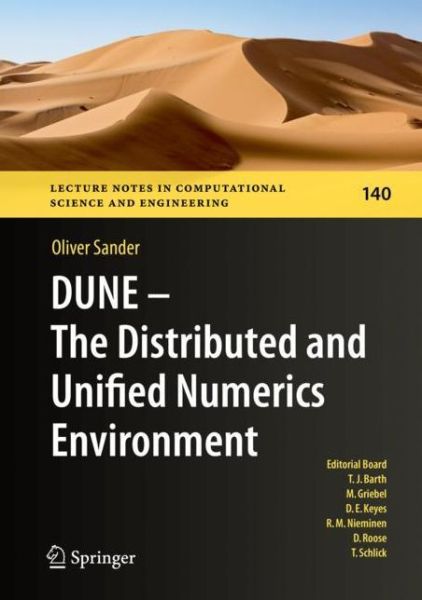 LECTURE NOTES IN COMPUTATIONAL SCIENCE AND ENGINEERING

140

Oliver Sander

DUNE – The Distributed and Unified Numerics Environment

Editorial Board
T. J. Barth
M. Griebel
D. E. Keyes
R. M. Nieminen
D. Roose
T. Schlick

Springer